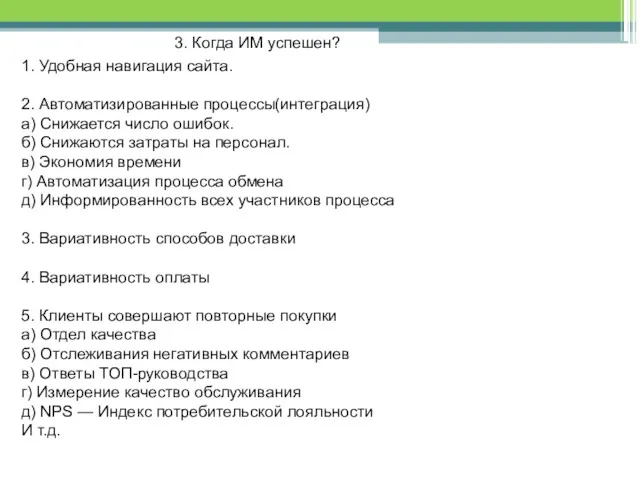 3. Когда ИМ успешен?

1. Удобная навигация сайта.

2. Автоматизированные процессы(интеграция)
а) Снижается число ошибок.
б) Снижаются затраты на персонал.
в) Экономия времени
г) Автоматизация процесса обмена
д) Информированность всех участников процесса

3. Вариативность способов доставки

4. Вариативность оплаты

5. Клиенты совершают повторные покупки
а) Отдел качества
б) Отслеживания негативных комментариев
в) Ответы ТОП-руководства
г) Измерение качество обслуживания
д) NPS — Индекс потребительской лояльности
И т.д.